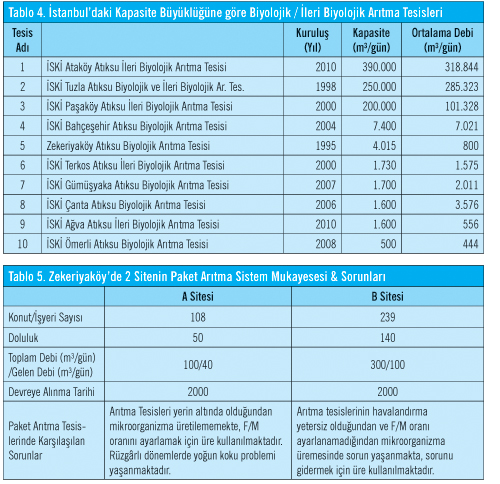 Tablo 4. İstanbul'daki Kapasite Büyüklüğüne göre Biyolojik / İleri Biyolojik Arıtma Tesisleri

| Tesis Adı | | Kuruluş (Yıl) | Kapasite ($m^3$/gün) | Ortalama Debi ($m^3$/gün) |
|---|---|---|---|---|
| 1 | İSKİ Ataköy Atıksu İleri Biyolojik Arıtma Tesisi | 2010 | 390.000 | 318.844 |
| 2 | İSKİ Tuzla Atıksu Biyolojik ve İleri Biyolojik Ar. Tes. | 1998 | 250.000 | 285.323 |
| 3 | İSKİ Paşaköy Atıksu İleri Biyolojik Arıtma Tesisi | 2000 | 200.000 | 101.328 |
| 4 | İSKİ Bahçeşehir Atıksu Biyolojik Arıtma Tesisi | 2004 | 7.400 | 7.021 |
| 5 | Zekeriyaköy Atıksu Biyolojik Arıtma Tesisi | 1995 | 4.015 | 800 |
| 6 | İSKİ Terkos Atıksu İleri Biyolojik Arıtma Tesisi | 2000 | 1.730 | 1.575 |
| 7 | İSKİ Gümüşyaka Atıksu Biyolojik Arıtma Tesisi | 2007 | 1.700 | 2.011 |
| 8 | İSKİ Çanta Atıksu Biyolojik Arıtma Tesisi | 2006 | 1.600 | 3.576 |
| 9 | İSKİ Ağva Atıksu İleri Biyolojik Arıtma Tesisi | 2010 | 1.600 | 556 |
| 10 | İSKİ Ömerli Atıksu Biyolojik Arıtma Tesisi | 2008 | 500 | 444 |

Tablo 5. Zekeriyaköy'de 2 Sitenin Paket Arıtma Sistem Mukayesesi & Sorunları

| | A Sitesi | B Sitesi |
|---|---|---|
| Konut/İşyeri Sayısı | 108 | 239 |
| Doluluk | 50 | 140 |
| Toplam Debi ($m^3$/gün) /Gelen Debi ($m^3$/gün) | 100/40 | 300/100 |
| Devreye Alınma Tarihi | 2000 | 2000 |
| Paket Arıtma Tesislerinde Karşılaşılan Sorunlar | Arıtma Tesisleri yerin altında olduğundan mikroorganizma üretilememekte, F/M oranını ayarlamak için üre kullanılmaktadır. Rüzgârlı dönemlerde yoğun koku problemi yaşanmaktadır. | Arıtma tesislerinin havalandırma yetersiz olduğundan ve F/M oranı ayarlanamadığından mikroorganizma üremesinde sorun yaşanmakta, sorunu gidermek için üre kullanılmaktadır. |